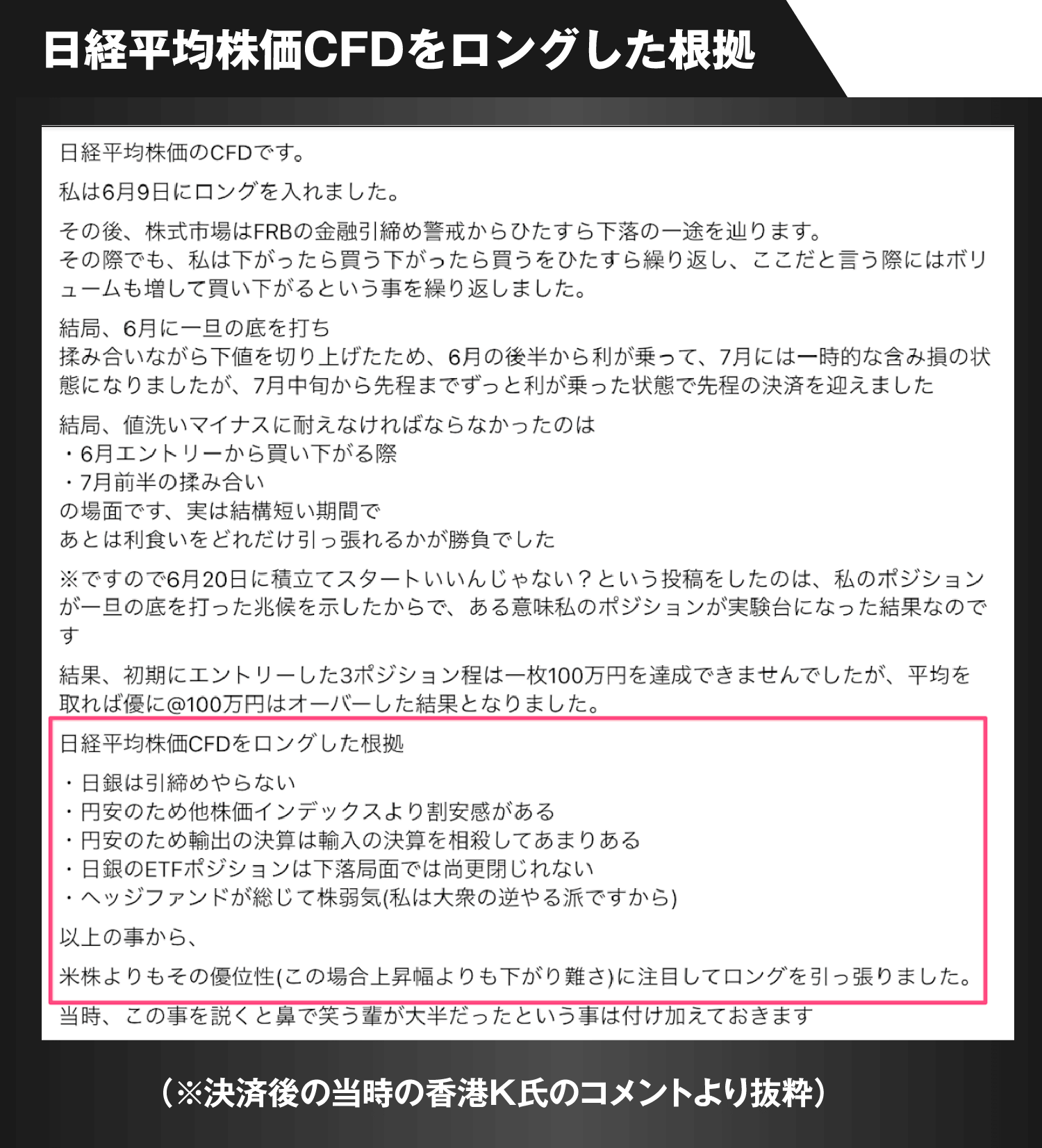 日経平均株価CFDをロングした根拠

日経平均株価のCFDです。

私は6月9日にロングを入れました。

その後、株式市場はFRBの金融引締め警戒からひたすら下落の一途を辿ります。
その際でも、私は下がったら買う下がったら買うをひたすら繰り返し、ここだと言う際にはボリュームも増して買い下がるという事を繰り返しました。

結局、6月に一旦の底を打ち
揉み合いながら下値を切り上げたため、6月の後半から利が乗って、7月には一時的な含み損の状態になりましたが、7月中旬から先程までずっと利が乗った状態で先程の決済を迎えました

結局、値洗いマイナスに耐えなければならなかったのは
・6月エントリーから買い下がる際
・7月前半の揉み合い
の場面です、実は結構短い期間で
あとは利食いをどれだけ引っ張れるかが勝負でした

※ですので6月20日に積立てスタートいいんじゃない？という投稿をしたのは、私のポジションが一旦の底を打った兆候を示したからで、ある意味私のポジションが実験台になった結果なのです

結果、初期にエントリーした3ポジション程は一枚100万円を達成できませんでしたが、平均を取れば優に@100万円はオーバーした結果となりました。

日経平均株価CFDをロングした根拠

・日銀は引締めやらない
・円安のため他株価インデックスより割安感がある
・円安のため輸出の決算は輸入の決算を相殺してあまりある
・日銀のETFポジションは下落局面では尚更閉じれない
・ヘッジファンドが総じて株弱気(私は大衆の逆やる派ですから)

以上の事から、

米株よりもその優位性(この場合上昇幅よりも下がり難さ)に注目してロングを引っ張りました。

当時、この事を説くと鼻で笑う輩が大半だったという事は付け加えておきます

（※決済後の当時の香港K氏のコメントより抜粋）